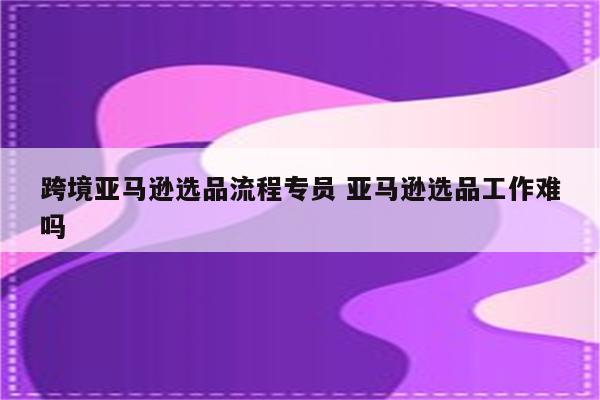 跨境亚马逊选品流程专员 亚马逊选品工作难吗